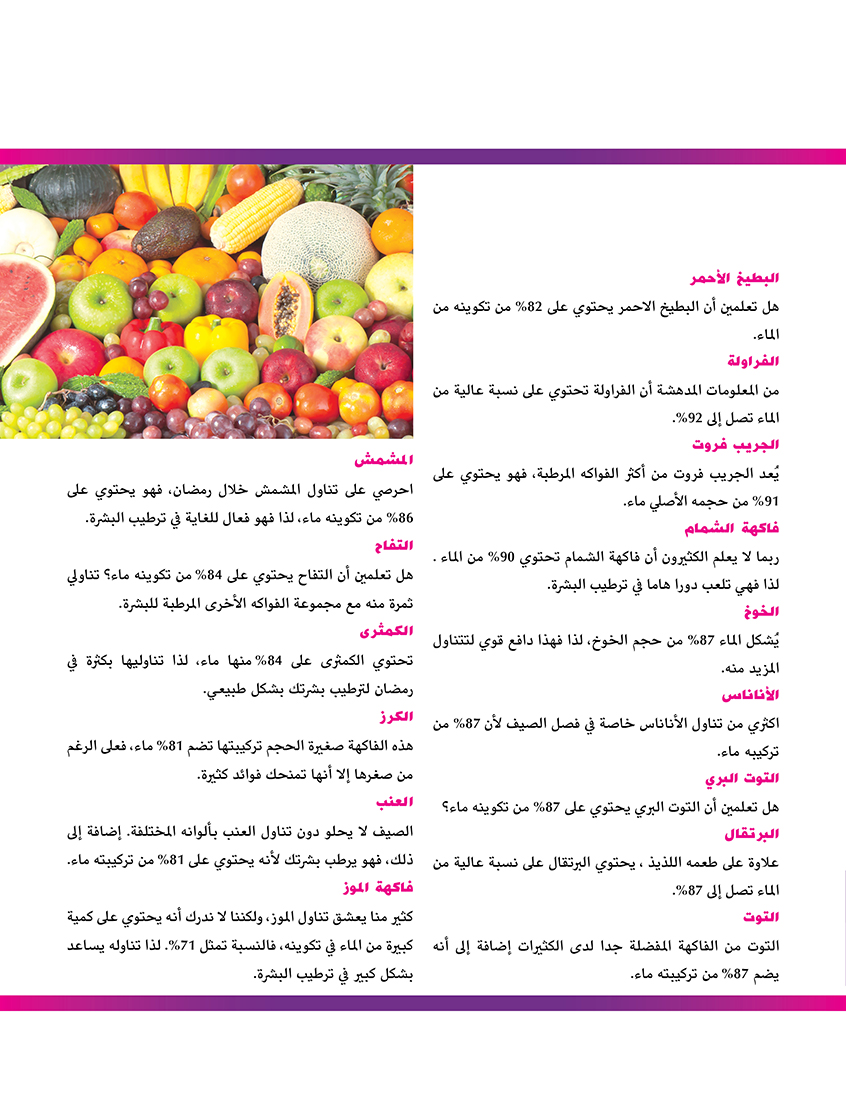 البطيخ الأحمر
هل تعلمين أن البطيخ الاحمر يحتوي على 82% من تكوينه من الماء.

الفراولة
من المعلومات المدهشة أن الفراولة تحتوي على نسبة عالية من الماء تصل إلى 92%.

الجريب فروت
يُعد الجريب فروت من أكثر الفواكه المرطبة، فهو يحتوي على 91% من حجمه الأصلي ماء.

فاكهة الشمام
ربما لا يعلم الكثيرون أن فاكهة الشمام تحتوي 90% من الماء . لذا فهي تلعب دورا هاما في ترطيب البشرة.

الخوخ
يُشكل الماء 87% من حجم الخوخ، لذا فهذا دافع قوي لتتناول المزيد منه.

الأناناس
اكثري من تناول الأناناس خاصة في فصل الصيف لأن 87% من تركيبه ماء.

التوت البري
هل تعلمين أن التوت البري يحتوي على 87% من تكوينه ماء؟

البرتقال
علاوة على طعمه اللذيذ ، يحتوي البرتقال على نسبة عالية من الماء تصل إلى 87%.

التوت
التوت من الفاكهة المفضلة جدا لدى الكثيرات إضافة إلى أنه يضم 87% من تركيبته ماء.

المشمش
احرصي على تناول المشمش خلال رمضان، فهو يحتوي على 86% من تكوينه ماء، لذا فهو فعال للغاية في ترطيب البشرة.

التفاح
هل تعلمين أن التفاح يحتوي على 84% من تكوينه ماء؟ تناولي ثمرة منه مع مجموعة الفواكه الأخرى المرطبة للبشرة.

الكمثرى
تحتوي الكمثرى على 84% منها ماء، لذا تناوليها بكثرة في رمضان لترطيب بشرتك بشكل طبيعي.

الكرز
هذه الفاكهة صغيرة الحجم تركيبتها تضم 81% ماء، فعلى الرغم من صغرها إلا أنها تمنحك فوائد كثيرة.

العنب
الصيف لا يحلو دون تناول العنب بألوانه المختلفة. إضافة إلى ذلك، فهو يرطب بشرتك لأنه يحتوي على 81% من تركيبته ماء.

فاكهة الموز
كثير منا يعشق تناول الموز، ولكننا لا ندرك أنه يحتوي على كمية كبيرة من الماء في تكوينه، فالنسبة تمثل 71%. لذا تناوله يساعد بشكل كبير في ترطيب البشرة.